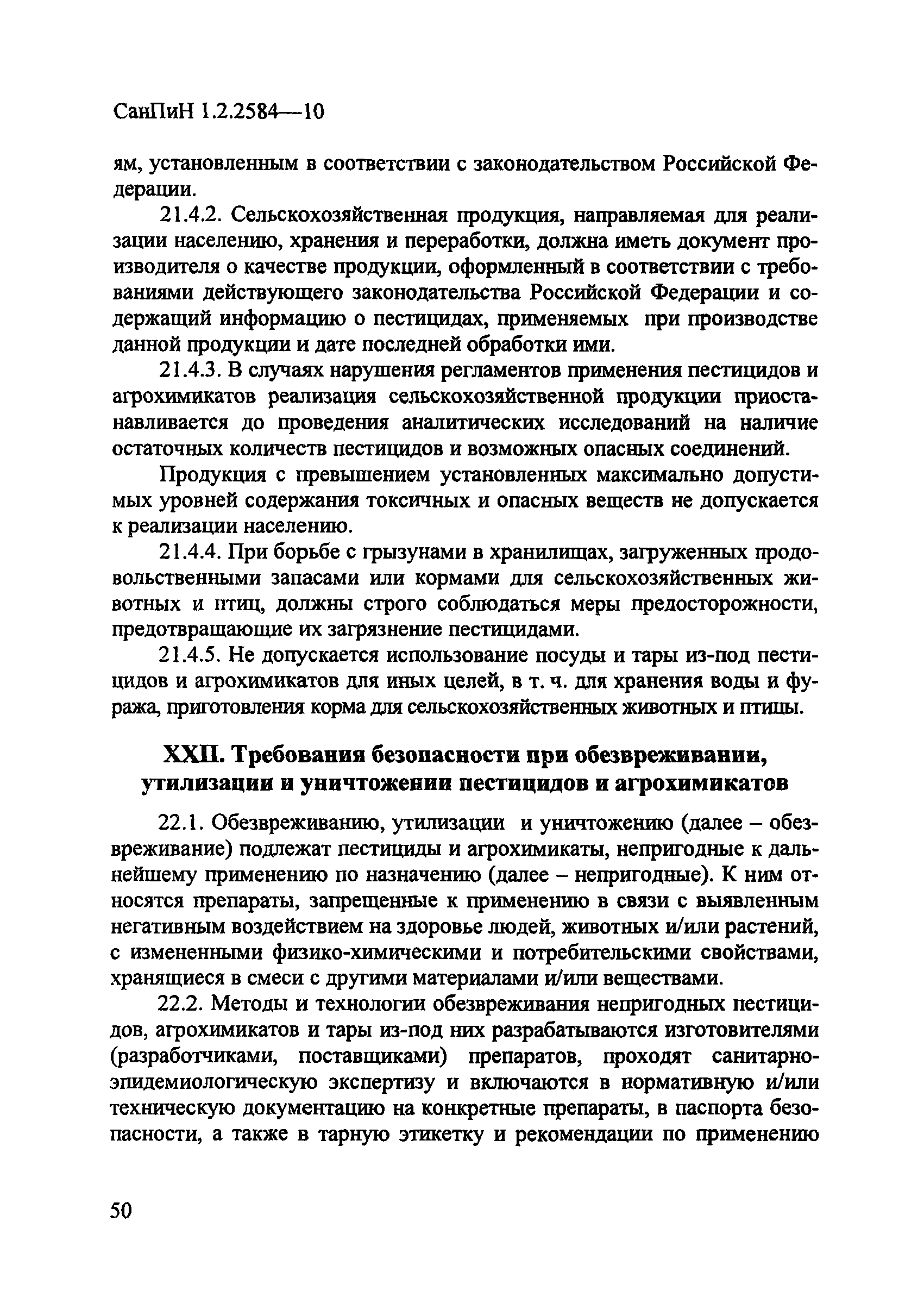 СанПиН 1.2.2584—10

ям, установленным в соответствии с законодательством Российской Федерации.

21.4.2. Сельскохозяйственная продукция, направляемая для реализации населению, хранения и переработки, должна иметь документ производителя о качестве продукции, оформленный в соответствии с требованиями действующего законодательства Российской Федерации и содержащий информацию о пестицидах, применяемых при производстве данной продукции и дате последней обработки ими.

21.4.3. В случаях нарушения регламентов применения пестицидов и агрохимикатов реализация сельскохозяйственной продукции приостанавливается до проведения аналитических исследований на наличие остаточных количеств пестицидов и возможных опасных соединений.

Продукция с превышением установленных максимально допустимых уровней содержания токсичных и опасных веществ не допускается к реализации населению.

21.4.4. При борьбе с грызунами в хранилищах, загруженных продовольственными запасами или кормами для сельскохозяйственных животных и птиц, должны строго соблюдаться меры предосторожности, предотвращающие их загрязнение пестицидами.

21.4.5. Не допускается использование посуды и тары из-под пестицидов и агрохимикатов для иных целей, в т. ч. для хранения воды и фуража, приготовления корма для сельскохозяйственных животных и птицы.

XXII. Требования безопасности при обезвреживании, утилизации и уничтожении пестицидов и агрохимикатов

22.1. Обезвреживанию, утилизации и уничтожению (далее – обезвреживание) подлежат пестициды и агрохимикаты, непригодные к дальнейшему применению по назначению (далее – непригодные). К ним относятся препараты, запрещенные к применению в связи с выявленным негативным воздействием на здоровье людей, животных и/или растений, с измененными физико-химическими и потребительскими свойствами, хранящиеся в смеси с другими материалами и/или веществами.

22.2. Методы и технологии обезвреживания непригодных пестицидов, агрохимикатов и тары из-под них разрабатываются изготовителями (разработчиками, поставщиками) препаратов, проходят санитарно-эпидемиологическую экспертизу и включаются в нормативную и/или техническую документацию на конкретные препараты, в паспорта безопасности, а также в тарную этикетку и рекомендации по применению

50